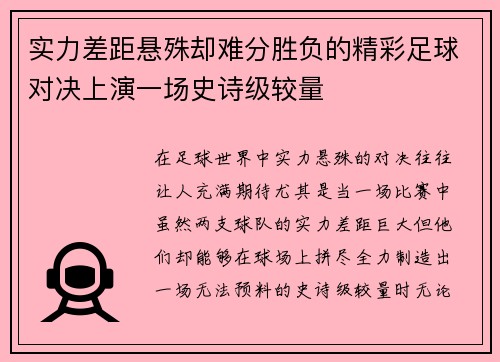 实力差距悬殊却难分胜负的精彩足球对决上演一场史诗级较量

在足球世界中实力悬殊的对决往往让人充满期待尤其是当一场比赛中虽然两支球队的实力差距巨大但他们却能够在球场上拼尽全力制造出一场无法预料的史诗级较量时无论